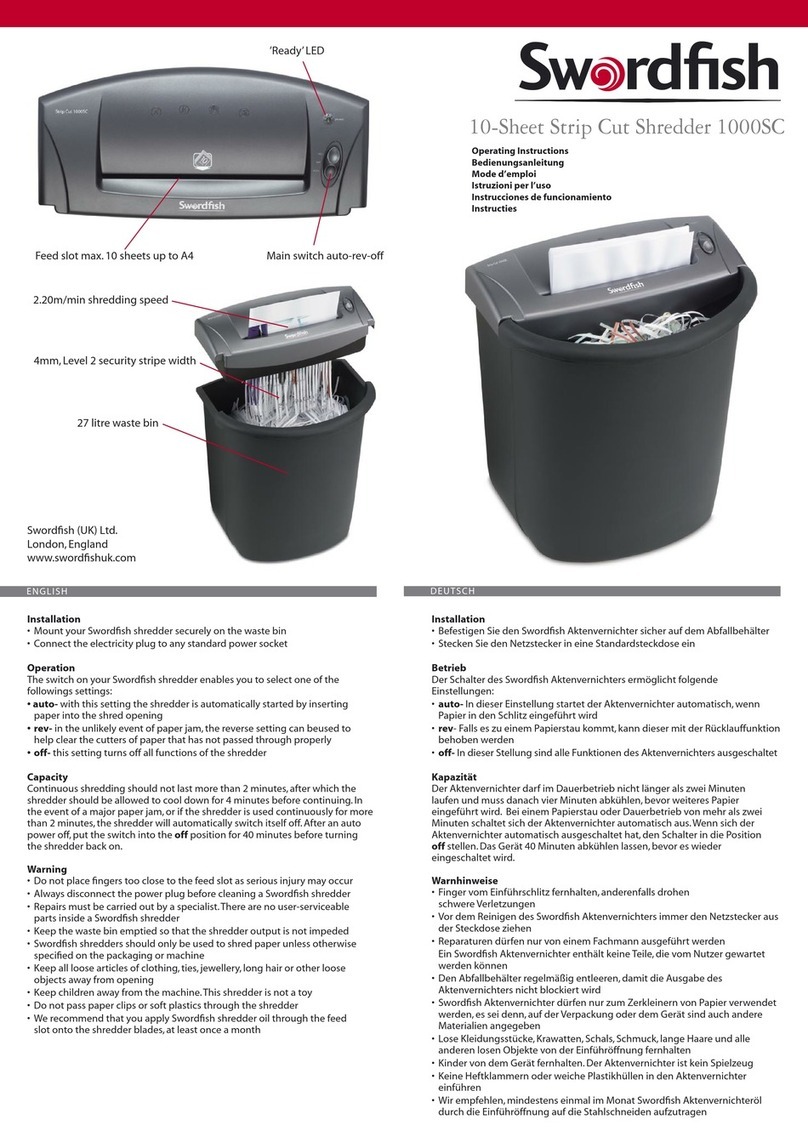 'Ready' LED

Strip Cut 1000SC

Swordfish

Feed slot max. 10 sheets up to A4

Main switch auto-rev-off

2.20m/min shredding speed

4mm, Level 2 security stripe width

27 litre waste bin

Swordfish (UK) Ltd.
London, England
www.swordfishuk.com

Swordfish

10-Sheet Strip Cut Shredder 1000SC

Operating Instructions
Bedienungsanleitung
Mode d'emploi
Istruzioni per l'uso
Instrucciones de funcionamiento
Instructies

Swordfish

ENGLISH

Installation
• Mount your Swordfish shredder securely on the waste bin
• Connect the electricity plug to any standard power socket

Operation
The switch on your Swordfish shredder enables you to select one of the followings settings:
• auto- with this setting the shredder is automatically started by inserting paper into the shred opening
• rev- in the unlikely event of paper jam, the reverse setting can beused to help clear the cutters of paper that has not passed through properly
• off- this setting turns off all functions of the shredder

Capacity
Continuous shredding should not last more than 2 minutes, after which the shredder should be allowed to cool down for 4 minutes before continuing. In the event of a major paper jam, or if the shredder is used continuously for more than 2 minutes, the shredder will automatically switch itself off. After an auto power off, put the switch into the off position for 40 minutes before turning the shredder back on.

Warning
• Do not place fingers too close to the feed slot as serious injury may occur
• Always disconnect the power plug before cleaning a Swordfish shredder
• Repairs must be carried out by a specialist. There are no user-serviceable parts inside a Swordfish shredder
• Keep the waste bin emptied so that the shredder output is not impeded
• Swordfish shredders should only be used to shred paper unless otherwise specified on the packaging or machine
• Keep all loose articles of clothing, ties, jewellery, long hair or other loose objects away from opening
• Keep children away from the machine. This shredder is not a toy
• Do not pass paper clips or soft plastics through the shredder
• We recommend that you apply Swordfish shredder oil through the feed slot onto the shredder blades, at least once a month

DEUTSCH

Installation
• Befestigen Sie den Swordfish Aktenvernichter sicher auf dem Abfallbehälter
• Stecken Sie den Netzstecker in eine Standardsteckdose ein

Betrieb
Der Schalter des Swordfish Aktenvernichters ermöglicht folgende Einstellungen:
• auto- In dieser Einstellung startet der Aktenvernichter automatisch, wenn Papier in den Schlitz eingeführt wird
• rev- Falls es zu einem Papierstau kommt, kann dieser mit der Rücklauffunktion behoben werden
• off- In dieser Stellung sind alle Funktionen des Aktenvernichters ausgeschaltet

Kapazität
Der Aktenvernichter darf im Dauerbetrieb nicht länger als zwei Minuten laufen und muss danach vier Minuten abkühlen, bevor weiteres Papier eingeführt wird. Bei einem Papierstau oder Dauerbetrieb von mehr als zwei Minuten schaltet sich der Aktenvernichter automatisch aus. Wenn sich der Aktenvernichter automatisch ausgeschaltet hat, den Schalter in die Position off stellen. Das Gerät 40 Minuten abkühlen lassen, bevor es wieder eingeschaltet wird.

Warnhinweise
• Finger vom Einführschlitz fernhalten, anderenfalls drohen schwere Verletzungen
• Vor dem Reinigen des Swordfish Aktenvernichters immer den Netzstecker aus der Steckdose ziehen
• Reparaturen dürfen nur von einem Fachmann ausgeführt werden
Ein Swordfish Aktenvernichter enthält keine Teile, die vom Nutzer gewartet werden können
• Den Abfallbehälter regelmäßig entleeren, damit die Ausgabe des Aktenvernichters nicht blockiert wird
• Swordfish Aktenvernichter dürfen nur zum Zerkleinern von Papier verwendet werden, es sei denn, auf der Verpackung oder dem Gerät sind auch andere Materialien angegeben
• Lose Kleidungsstücke, Krawatten, Schals, Schmuck, lange Haare und alle anderen losen Objekte von der Einführöffnung fernhalten
• Kinder von dem Gerät fernhalten. Der Aktenvernichter ist kein Spielzeug
• Keine Heftklammern oder weiche Plastikhüllen in den Aktenvernichter einführen
• Wir empfehlen, mindestens einmal im Monat Swordfish Aktenvernichteröl durch die Einführöffnung auf die Stahlschneiden aufzutragen